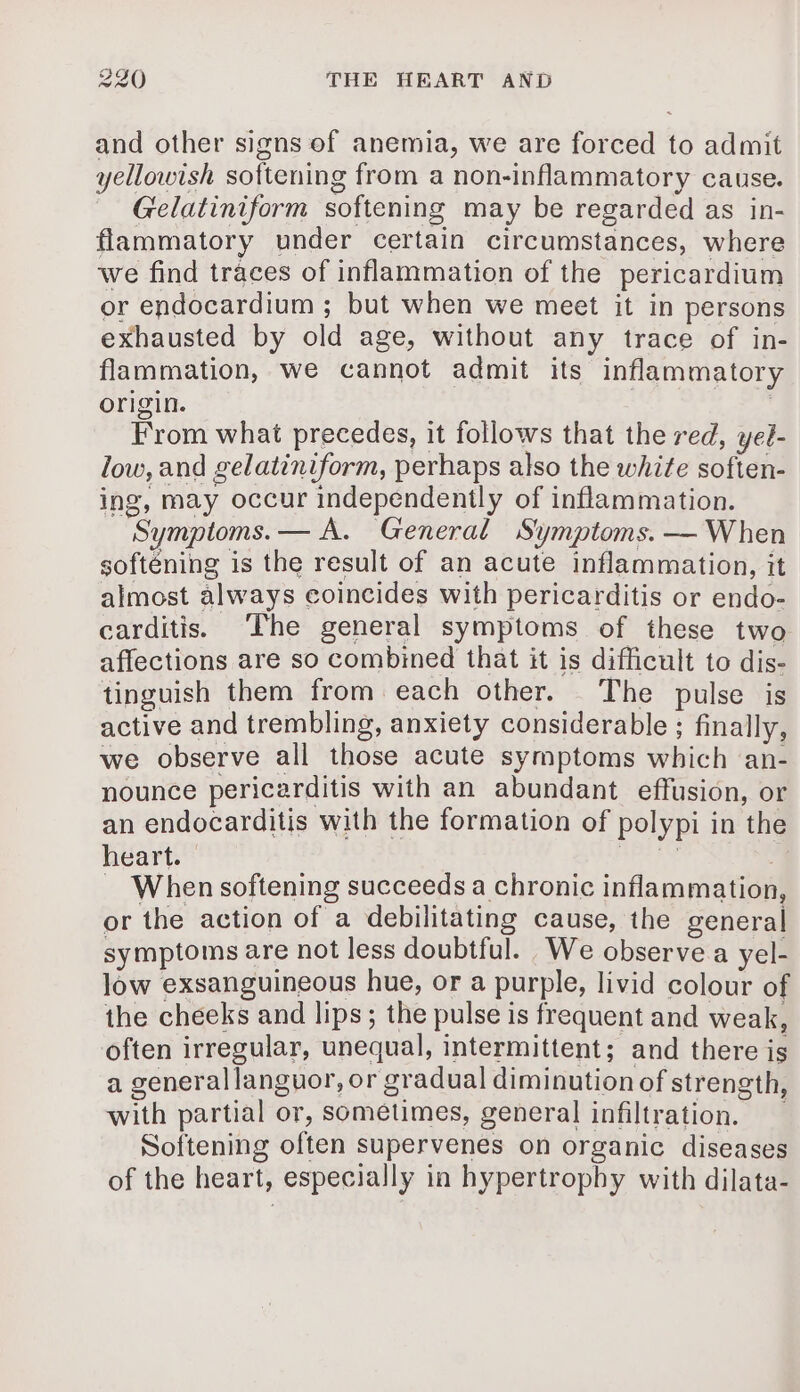 220 THE HEART AND

and other signs of anemia, we are forced to admit yellowish softening from a non-inflammatory cause. Gelatiniform softening may be regarded as inflammatory under certain circumstances, where we find traces of inflammation of the pericardium or endocardium; but when we meet it in persons exhausted by old age, without any trace of inflammation, we cannot admit its inflammatory origin.

From what precedes, it follows that the red, yellow, and gelatiniform, perhaps also the white softening, may occur independently of inflammation.

Symptoms. — A. General Symptoms. — When softening is the result of an acute inflammation, it almost always coincides with pericarditis or endocarditis. The general symptoms of these two affections are so combined that it is difficult to distinguish them from each other. The pulse is active and trembling, anxiety considerable; finally, we observe all those acute symptoms which announce pericarditis with an abundant effusion, or an endocarditis with the formation of polypi in the heart.

When softening succeeds a chronic inflammation, or the action of a debilitating cause, the general symptoms are not less doubtful. We observe a yellow exsanguineous hue, or a purple, livid colour of the cheeks and lips; the pulse is frequent and weak, often irregular, unequal, intermittent; and there is a general languor, or gradual diminution of strength, with partial or, sometimes, general infiltration.

Softening often supervenes on organic diseases of the heart, especially in hypertrophy with dilata-